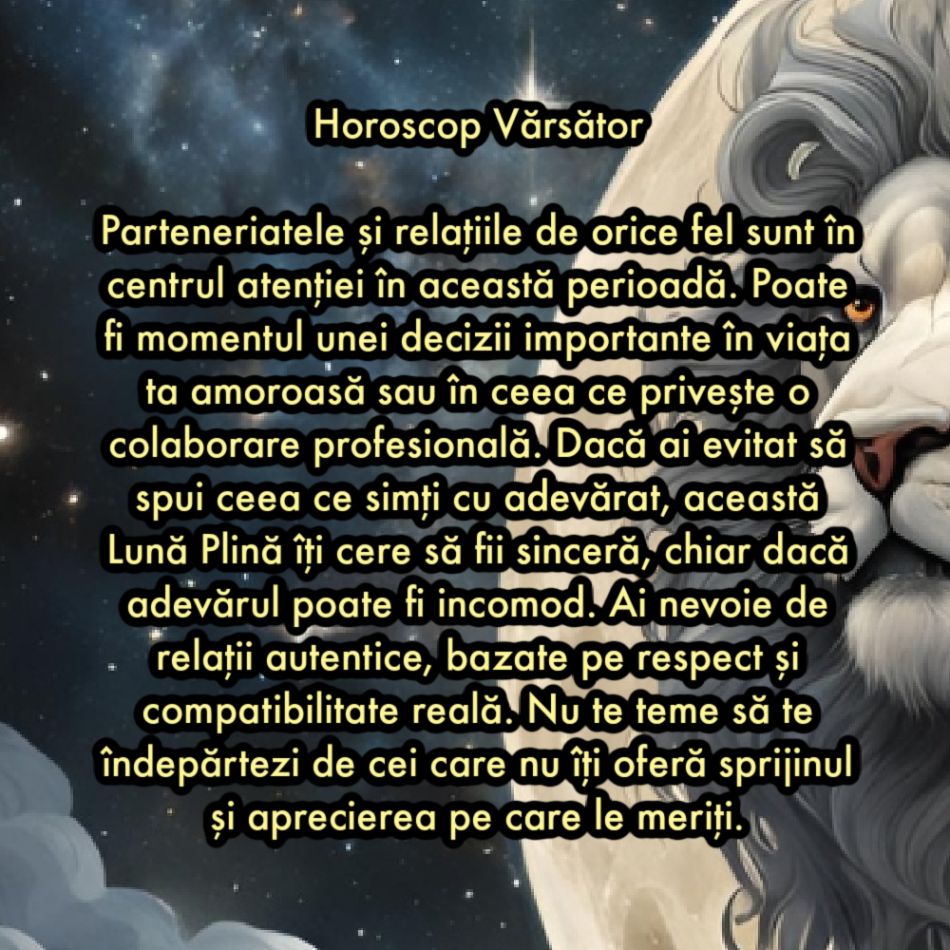 Horoscop Vărsător

Parteneriatele și relațiile de orice fel sunt în centrul atenției în această perioadă. Poate fi momentul unei decizii importante în viața ta amoroasă sau în ceea ce privește o colaborare profesională. Dacă ai evitat să spui ceea ce simți cu adevărat, această Lună Plină îți cere să fii sinceră, chiar dacă adevărul poate fi incomod. Ai nevoie de relații autentice, bazate pe respect și compatibilitate reală. Nu te teme să te îndepărtezi de cei care nu îți oferă sprijinul și aprecierea pe care le meriți.